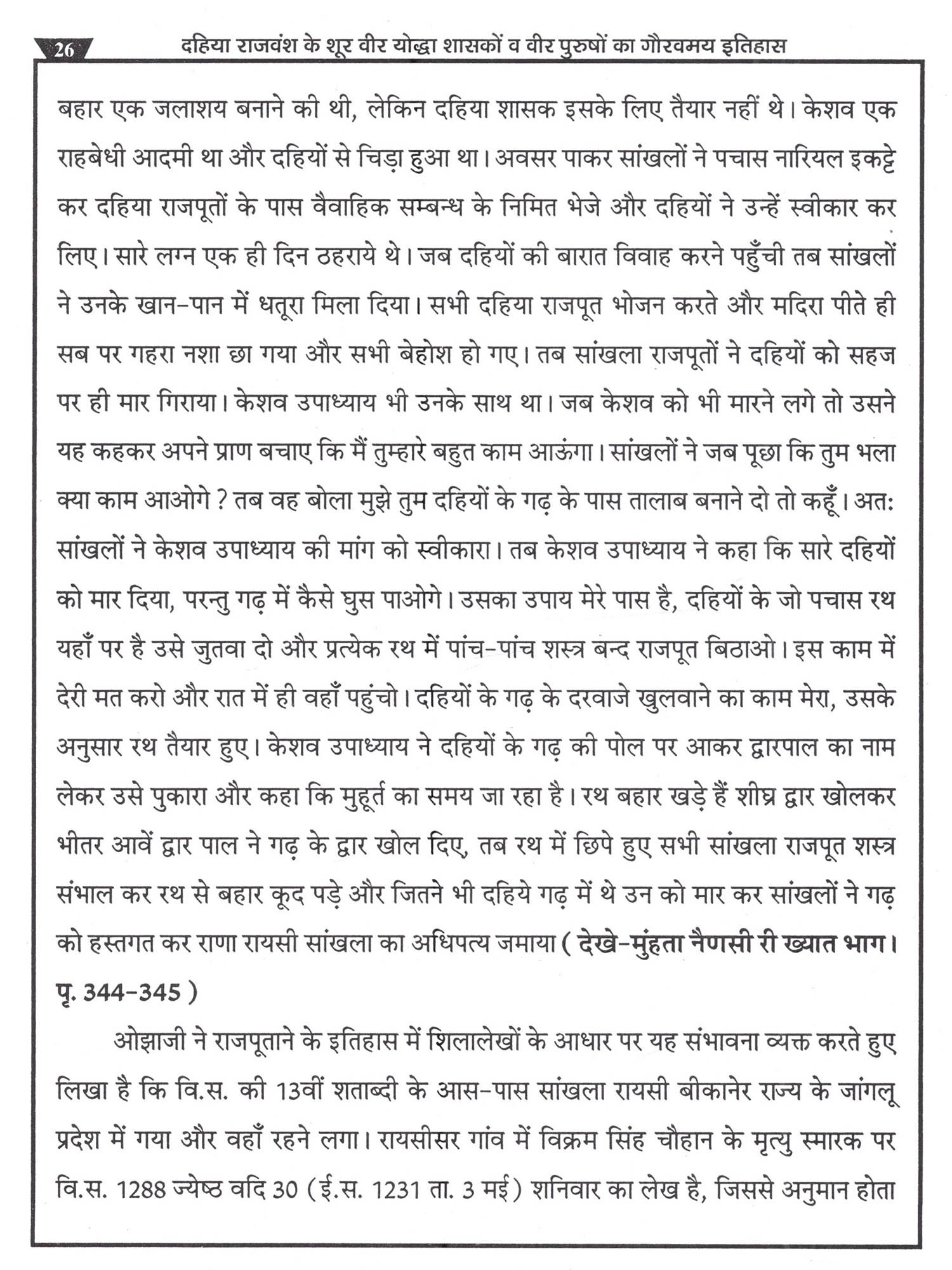 26 दहिया राजवंश के शूर वीर योद्धा शासकों व वीर पुरुषों का गौरवमय इतिहास

बहार एक जलाशय बनाने की थी, लेकिन दहिया शासक इसके लिए तैयार नहीं थे। केशव एक राहबेधी आदमी था और दहियों से चिड़ा हुआ था। अवसर पाकर सांखलों ने पचास नारियल इकट्टे कर दहिया राजपूतों के पास वैवाहिक सम्बन्ध के निमित भेजे और दहियों ने उन्हें स्वीकार कर लिए। सारे लग्न एक ही दिन ठहराये थे। जब दहियों की बारात विवाह करने पहुँची तब सांखलों ने उनके खान-पान में धतूरा मिला दिया। सभी दहिया राजपूत भोजन करते और मदिरा पीते ही सब पर गहरा नशा छा गया और सभी बेहोश हो गए। तब सांखला राजपूतों ने दहियों को सहज पर ही मार गिराया। केशव उपाध्याय भी उनके साथ था। जब केशव को भी मारने लगे तो उसने यह कहकर अपने प्राण बचाए कि मैं तुम्हारे बहुत काम आऊंगा। सांखलों ने जब पूछा कि तुम भला क्या काम आओगे ? तब वह बोला मुझे तुम दहियों के गढ़ के पास तालाब बनाने दो तो कहूँ। अतः सांखलों ने केशव उपाध्याय की मांग को स्वीकारा। तब केशव उपाध्याय ने कहा कि सारे दहियों को मार दिया, परन्तु गढ़ में कैसे घुस पाओगे। उसका उपाय मेरे पास है, दहियों के जो पचास रथ यहाँ पर है उसे जुतवा दो और प्रत्येक रथ में पांच-पांच शस्त्र बन्द राजपूत बिठाओ। इस काम में देरी मत करो और रात में ही वहाँ पहुंचो। दहियों के गढ़ के दरवाजे खुलवाने का काम मेरा, उसके अनुसार रथ तैयार हुए। केशव उपाध्याय ने दहियों के गढ़ की पोल पर आकर द्वारपाल का नाम लेकर उसे पुकारा और कहा कि मुहूर्त का समय जा रहा है। रथ बहार खड़े हैं शीघ्र द्वार खोलकर भीतर आवें द्वार पाल ने गढ़ के द्वार खोल दिए, तब रथ में छिपे हुए सभी सांखला राजपूत शस्त्र संभाल कर रथ से बहार कूद पड़े और जितने भी दहिये गढ़ में थे उन को मार कर सांखलों ने गढ़ को हस्तगत कर राणा रायसी सांखला का अधिपत्य जमाया ( देखे-मुंहता नैणसी री ख्यात भाग। पृ. 344-345 )

ओझाजी ने राजपूताने के इतिहास में शिलालेखों के आधार पर यह संभावना व्यक्त करते हुए लिखा है कि वि.स. की 13वीं शताब्दी के आस-पास सांखला रायसी बीकानेर राज्य के जांगलू प्रदेश में गया और वहाँ रहने लगा। रायसीसर गांव में विक्रम सिंह चौहान के मृत्यु स्मारक पर वि.स. 1288 ज्येष्ठ वदि 30 (ई.स. 1231 ता. 3 मई) शनिवार का लेख है, जिससे अनुमान होता